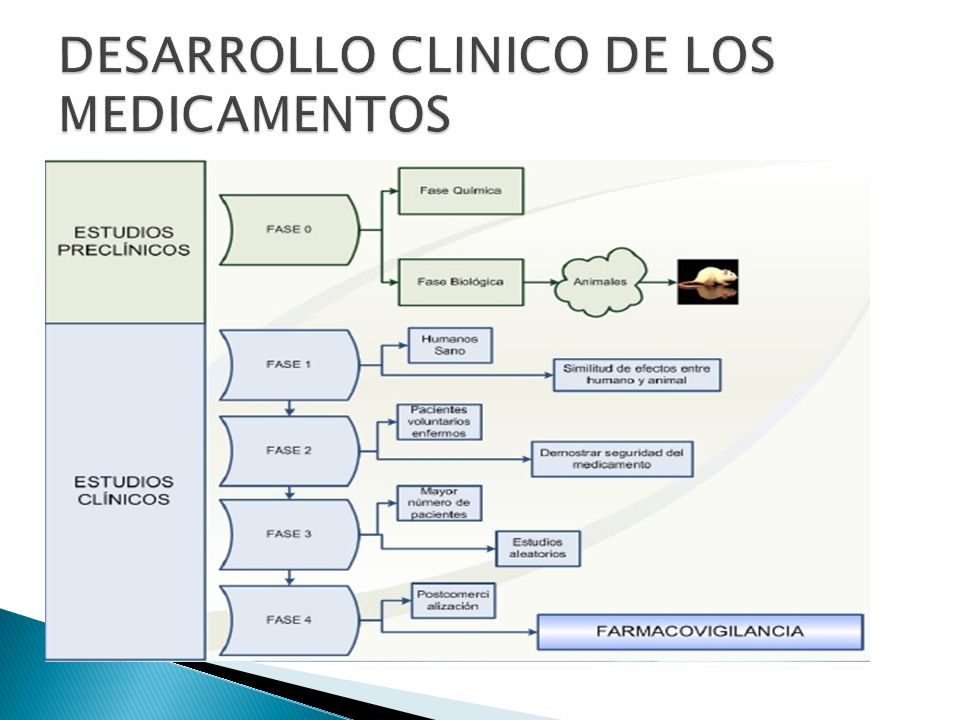 DESARROLLO CLINICO DE LOS MEDICAMENTOS

ESTUDIOS PRECLÍNICOS

FASE 0

Fase Química

Fase Biológica

Animales

ESTUDIOS CLÍNICOS

FASE 1

Humanos Sano

Similitud de efectos entre humano y animal

FASE 2

Pacientes voluntarios enfermos

Demostrar seguridad del medicamento

FASE 3

Mayor número de pacientes

Estudios aleatorios

FASE 4

Postcomerci alización

FARMACOVIGILANCIA